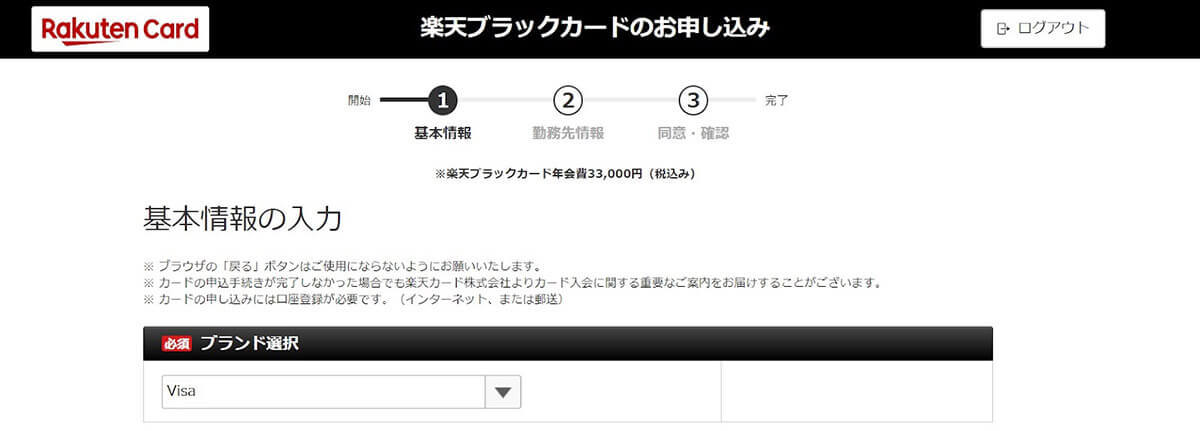 Rakuten Card

楽天ブラックカードのお申し込み

ログアウト

開始

1
基本情報

2
勤務先情報

3
同意・確認

完了

※楽天ブラックカード年会費33,000円（税込み）

基本情報の入力

※ ブラウザの「戻る」ボタンはご使用にならないようにお願いいたします。
※ カードの申込手続きが完了しなかった場合でも楽天カード株式会社よりカード入会に関する重要なご案内をお届けすることがございます。
※ カードの申し込みには口座登録が必要です。（インターネット、または郵送）

必須 ブランド選択

Visa